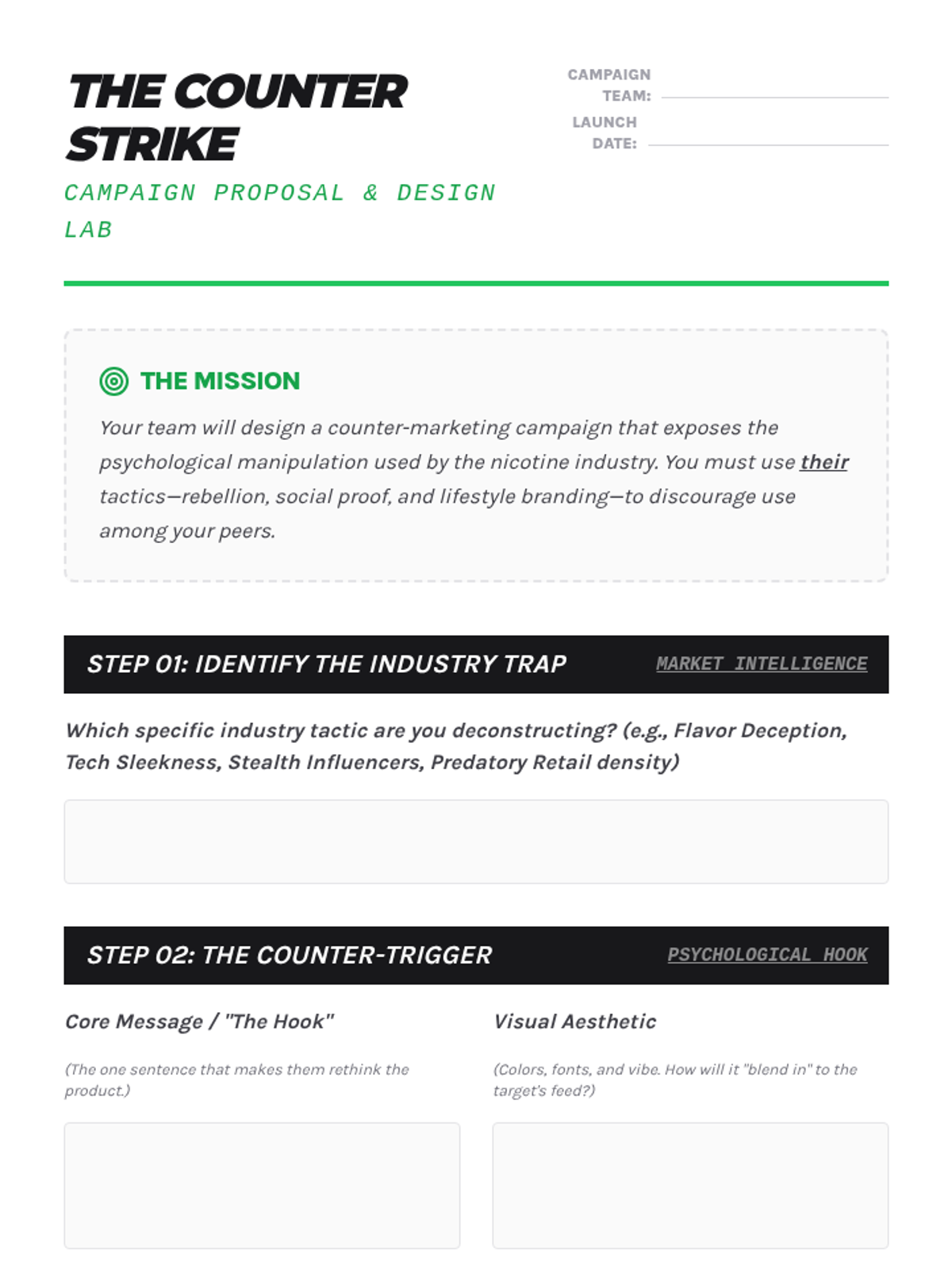 THE COUNTER STRIKE

CAMPAIGN PROPOSAL & DESIGN LAB

CAMPAIGN TEAM:

LAUNCH DATE:

THE MISSION

Your team will design a counter-marketing campaign that exposes the psychological manipulation used by the nicotine industry. You must use their tactics—rebellion, social proof, and lifestyle branding—to discourage use among your peers.

STEP 01: IDENTIFY THE INDUSTRY TRAP

MARKET INTELLIGENCE

Which specific industry tactic are you deconstructing? (e.g., Flavor Deception, Tech Sleekness, Stealth Influencers, Predatory Retail density)

STEP 02: THE COUNTER-TRIGGER

PSYCHOLOGICAL HOOK

Core Message / "The Hook"

(The one sentence that makes them rethink the product.)

Visual Aesthetic

(Colors, fonts, and vibe. How will it "blend in" to the target's feed?)